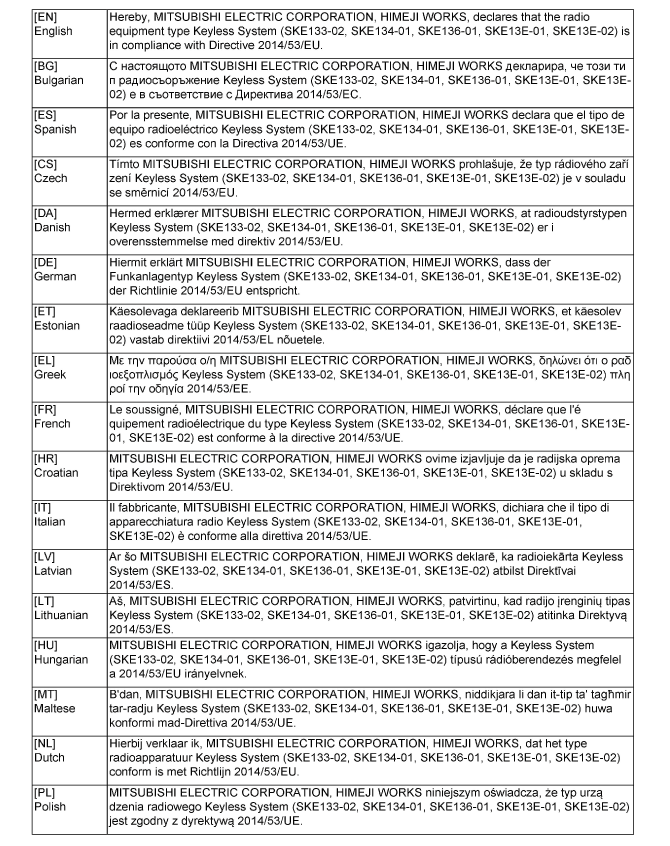 | | |
|---|---|
| [EN] English | Hereby, MITSUBISHI ELECTRIC CORPORATION, HIMEJI WORKS, declares that the radio equipment type Keyless System (SKE133-02, SKE134-01, SKE136-01, SKE13E-01, SKE13E-02) is in compliance with Directive 2014/53/EU. |
| [BG] Bulgarian | С настоящото MITSUBISHI ELECTRIC CORPORATION, HIMEJI WORKS декларира, че този ти п радиосъоръжение Keyless System (SKE133-02, SKE134-01, SKE136-01, SKE13E-01, SKE13E-02) е в съответствие с Директива 2014/53/ЕС. |
| [ES] Spanish | Por la presente, MITSUBISHI ELECTRIC CORPORATION, HIMEJI WORKS declara que el tipo de equipo radioeléctrico Keyless System (SKE133-02, SKE134-01, SKE136-01, SKE13E-01, SKE13E-02) es conforme con la Directiva 2014/53/UE. |
| [CS] Czech | Tímto MITSUBISHI ELECTRIC CORPORATION, HIMEJI WORKS prohlašuje, že typ rádiového zaří zení Keyless System (SKE133-02, SKE134-01, SKE136-01, SKE13E-01, SKE13E-02) je v souladu se směrnicí 2014/53/EU. |
| [DA] Danish | Hermed erklærer MITSUBISHI ELECTRIC CORPORATION, HIMEJI WORKS, at radioudstyrstypen Keyless System (SKE133-02, SKE134-01, SKE136-01, SKE13E-01, SKE13E-02) er i overensstemmelse med direktiv 2014/53/EU. |
| [DE] German | Hiermit erklärt MITSUBISHI ELECTRIC CORPORATION, HIMEJI WORKS, dass der Funkanlagentyp Keyless System (SKE133-02, SKE134-01, SKE136-01, SKE13E-01, SKE13E-02) der Richtlinie 2014/53/EU entspricht. |
| [ET] Estonian | Käesolevaga deklareerib MITSUBISHI ELECTRIC CORPORATION, HIMEJI WORKS, et käesolev raadioseadme tüüp Keyless System (SKE133-02, SKE134-01, SKE136-01, SKE13E-01, SKE13E-02) vastab direktiivi 2014/53/EL nõuetele. |
| [EL] Greek | Με την παρούσα ο/η MITSUBISHI ELECTRIC CORPORATION, HIMEJI WORKS, δηλώνει ότι ο ραδ ιοεξοπλισμός Keyless System (SKE133-02, SKE134-01, SKE136-01, SKE13E-01, SKE13E-02) πλη ροί την οδηγία 2014/53/ΕΕ. |
| [FR] French | Le soussigné, MITSUBISHI ELECTRIC CORPORATION, HIMEJI WORKS, déclare que l'é quipement radioélectrique du type Keyless System (SKE133-02, SKE134-01, SKE136-01, SKE13E-01, SKE13E-02) est conforme à la directive 2014/53/UE. |
| [HR] Croatian | MITSUBISHI ELECTRIC CORPORATION, HIMEJI WORKS ovime izjavljuje da je radijska oprema tipa Keyless System (SKE133-02, SKE134-01, SKE136-01, SKE13E-01, SKE13E-02) u skladu s Direktivom 2014/53/EU. |
| [IT] Italian | Il fabbricante, MITSUBISHI ELECTRIC CORPORATION, HIMEJI WORKS, dichiara che il tipo di apparecchiatura radio Keyless System (SKE133-02, SKE134-01, SKE136-01, SKE13E-01, SKE13E-02) è conforme alla direttiva 2014/53/UE. |
| [LV] Latvian | Ar šo MITSUBISHI ELECTRIC CORPORATION, HIMEJI WORKS deklarē, ka radioiekārta Keyless System (SKE133-02, SKE134-01, SKE136-01, SKE13E-01, SKE13E-02) atbilst Direktīvai 2014/53/ES. |
| [LT] Lithuanian | Aš, MITSUBISHI ELECTRIC CORPORATION, HIMEJI WORKS, patvirtinu, kad radijo įrenginių tipas Keyless System (SKE133-02, SKE134-01, SKE136-01, SKE13E-01, SKE13E-02) atitinka Direktyvą 2014/53/ES. |
| [HU] Hungarian | MITSUBISHI ELECTRIC CORPORATION, HIMEJI WORKS igazolja, hogy a Keyless System (SKE133-02, SKE134-01, SKE136-01, SKE13E-01, SKE13E-02) típusú rádióberendezés megfelel a 2014/53/EU irányelvnek. |
| [MT] Maltese | B'dan, MITSUBISHI ELECTRIC CORPORATION, HIMEJI WORKS, niddikjara li dan it-tip ta' tagħmir tar-radju Keyless System (SKE133-02, SKE134-01, SKE136-01, SKE13E-01, SKE13E-02) huwa konformi mad-Direttiva 2014/53/UE. |
| [NL] Dutch | Hierbij verklaar ik, MITSUBISHI ELECTRIC CORPORATION, HIMEJI WORKS, dat het type radioapparatuur Keyless System (SKE133-02, SKE134-01, SKE136-01, SKE13E-01, SKE13E-02) conform is met Richtlijn 2014/53/EU. |
| [PL] Polish | MITSUBISHI ELECTRIC CORPORATION, HIMEJI WORKS niniejszym oświadcza, że typ urzą dzenia radiowego Keyless System (SKE133-02, SKE134-01, SKE136-01, SKE13E-01, SKE13E-02) jest zgodny z dyrektywą 2014/53/UE. |